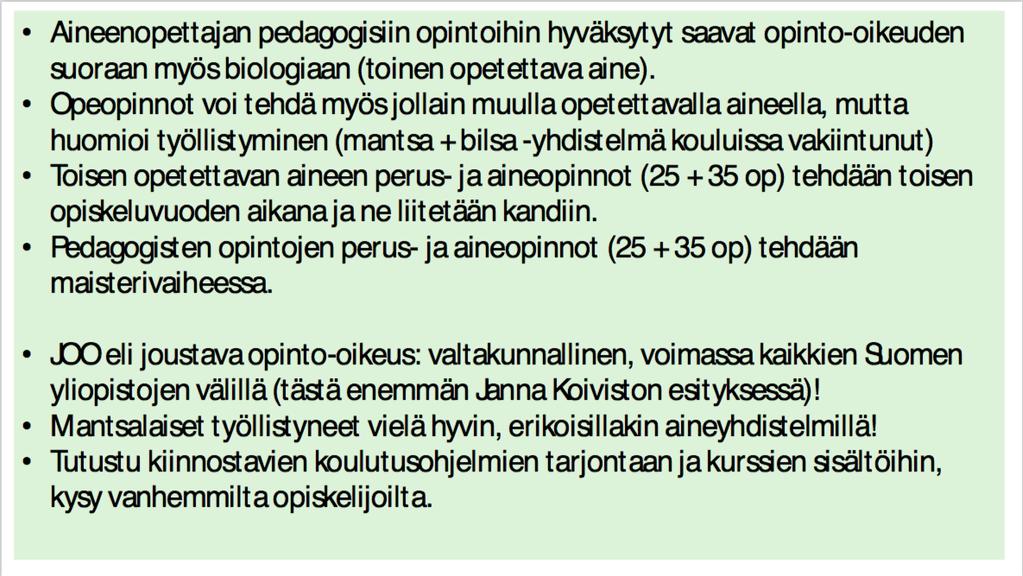 • Aineenopettajan pedagogisiin opintoihin hyväksytyt saavat opinto-oikeuden suoraan myös biologiaan (toinen opetettava aine).
• Opeopinnot voi tehdä myös jollain muulla opetettavalla aineella, mutta huomioi työllistyminen (mantsa + bilsa -yhdistelmä kouluissa vakiintunut)
• Toisen opetettavan aineen perus- ja aineopinnot (25 + 35 op) tehdään toisen opiskeluvuoden aikana ja ne liitetään kandiin.
• Pedagogisten opintojen perus- ja aineopinnot (25 + 35 op) tehdään maisterivaiheessa.

• JOO eli joustava opinto-oikeus: valtakunnallinen, voimassa kaikkien Suomen yliopistojen välillä (tästä enemmän Janna Koiviston esityksessä)!
• Mantsalaiset työllistyneet vielä hyvin, erikoisillakin aineyhdistelmillä!
• Tutustu kiinnostavien koulutusohjelmien tarjontaan ja kurssien sisältöihin, kysy vanhemmilta opiskelijoilta.